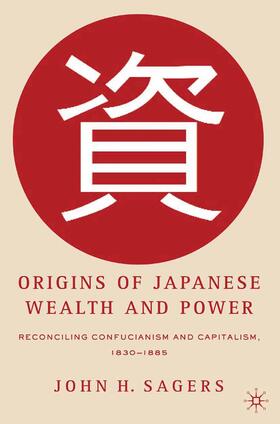 資

ORIGINS OF JAPANESE WEALTH AND POWER

RECONCILING CONFUCIANISM AND CAPITALISM, 1830–1885

JOHN H. SAGERS